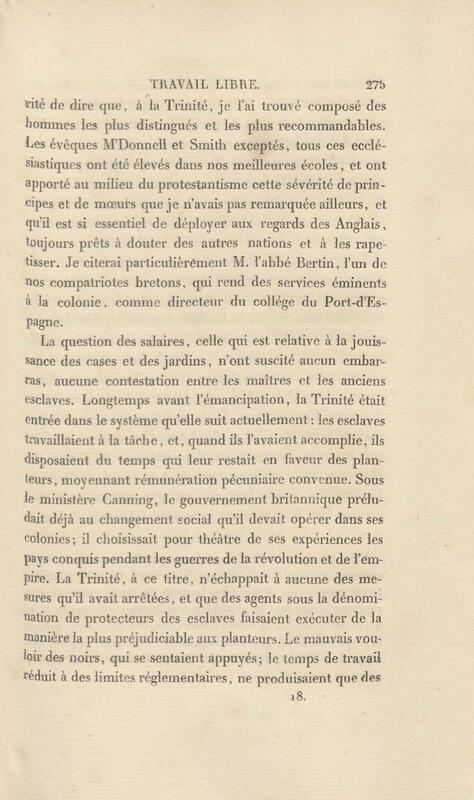 TRAVAIL LIBRE. 275

rité de dire que, à la Trinité, je l'ai trouvé composé des hommes les plus distingués et les plus recommandables. Les évêques M'Donnell et Smith exceptés, tous ces ecclésiastiques ont été élevés dans nos meilleures écoles, et ont apporté au milieu du protestantisme cette sévérité de principes et de mœurs que je n'avais pas remarquée ailleurs, et qu'il est si essentiel de déployer aux regards des Anglais, toujours prêts à douter des autres nations et à les rapetisser. Je citerai particulièrement M. l'abbé Bertin, l'un de nos compatriotes bretons, qui rend des services éminents à la colonie, comme directeur du collége du Port-d'Espagne.

La question des salaires, celle qui est relative à la jouissance des cases et des jardins, n'ont suscité aucun embarras, aucune contestation entre les maîtres et les anciens esclaves. Longtemps avant l'émancipation, la Trinité était entrée dans le système qu'elle suit actuellement : les esclaves travaillaient à la tâche, et, quand ils l'avaient accomplie, ils disposaient du temps qui leur restait en faveur des planteurs, moyennant rémunération pécuniaire convenue. Sous le ministère Canning, le gouvernement britannique préludait déjà au changement social qu'il devait opérer dans ses colonies; il choisissait pour théâtre de ses expériences les pays conquis pendant les guerres de la révolution et de l'empire. La Trinité, à ce titre, n'échappait à aucune des mesures qu'il avait arrêtées, et que des agents sous la dénomination de protecteurs des esclaves faisaient exécuter de la manière la plus préjudiciable aux planteurs. Le mauvais vouloir des noirs, qui se sentaient appuyés; le temps de travail réduit à des limites réglementaires, ne produisaient que des

18.